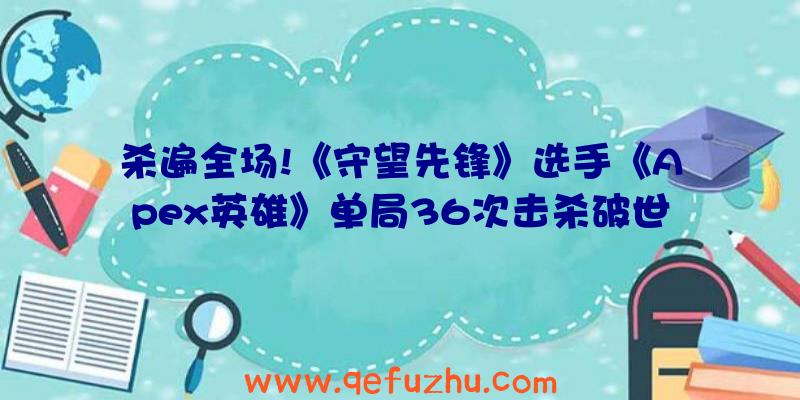 杀遍全场!《守望先锋》选手《Apex英雄》单局36次击杀破世

www.qefuzhu.com